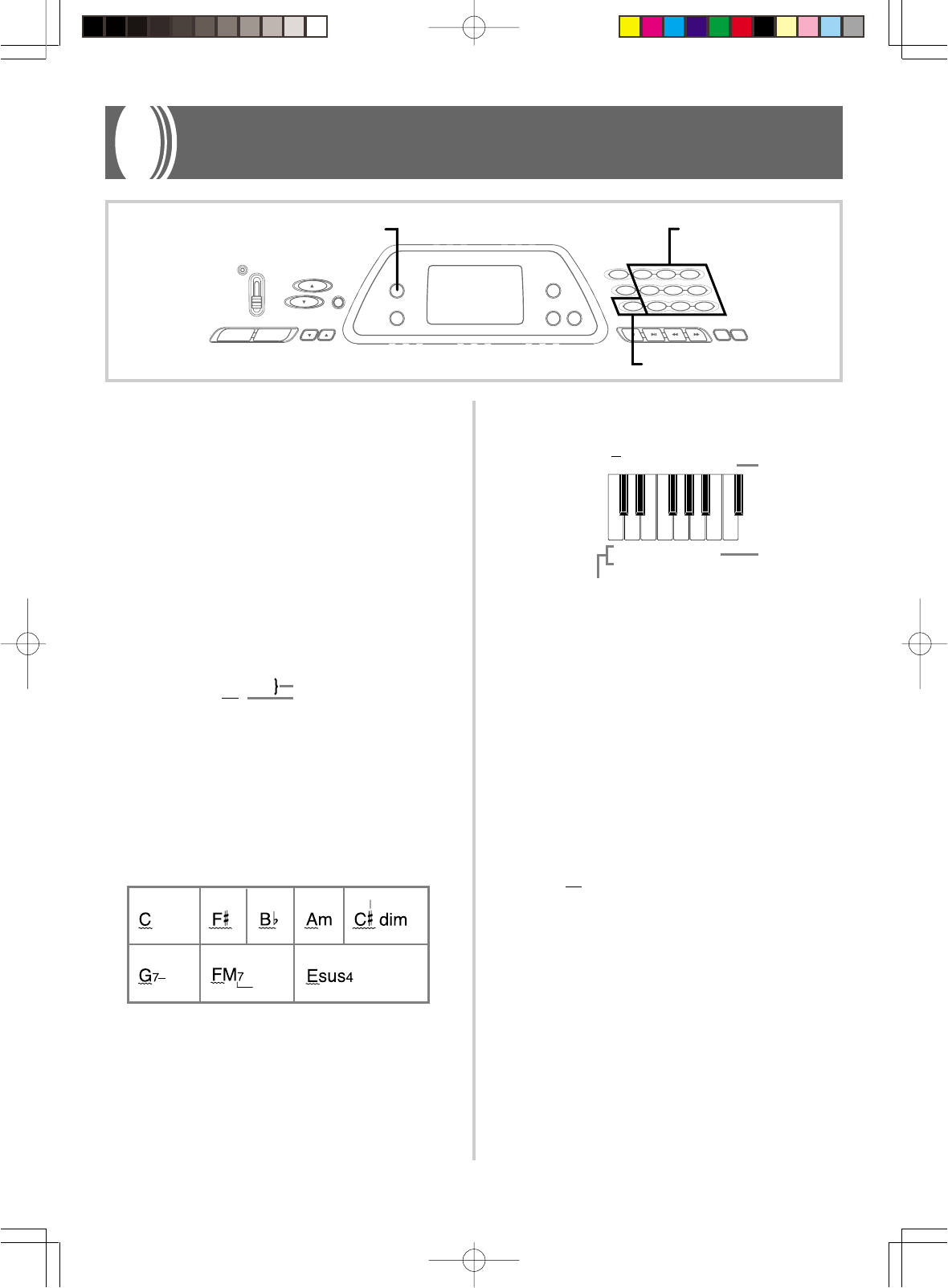 | C | F♯ | B♭ | Am | C♯ dim |
|---|---|---|---|---|
| G7 | FM7 | | Esus4 | |